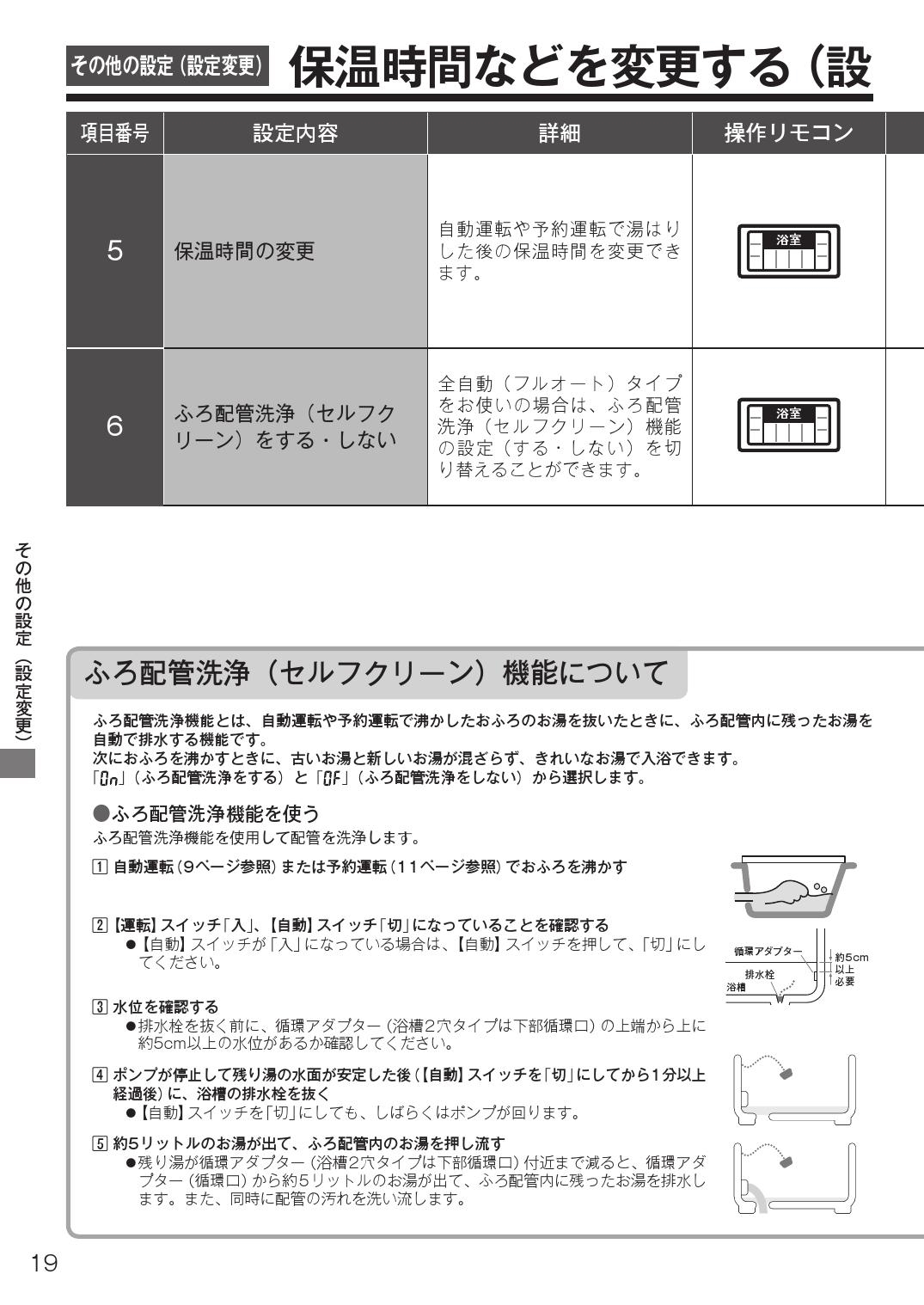 その他の設定（設定変更）　保温時間などを変更する（設

| 項目番号 | 設定内容 | 詳細 | 操作リモコン |
|---|---|---|---|
| 5 | 保温時間の変更 | 自動運転や予約運転で湯はりした後の保温時間を変更できます。 | 浴室 |
| 6 | ふろ配管洗浄（セルフクリーン）をする・しない | 全自動（フルオート）タイプをお使いの場合は、ふろ配管洗浄（セルフクリーン）機能の設定（する・しない）を切り替えることができます。 | 浴室 |

その他の設定（設定変更）

ふろ配管洗浄（セルフクリーン）機能について

ふろ配管洗浄機能とは、自動運転や予約運転で沸かしたおふろのお湯を抜いたときに、ふろ配管内に残ったお湯を自動で排水する機能です。
次におふろを沸かすときに、古いお湯と新しいお湯が混ざらず、きれいなお湯で入浴できます。
「On」（ふろ配管洗浄をする）と「OF」（ふろ配管洗浄をしない）から選択します。

●ふろ配管洗浄機能を使う
ふろ配管洗浄機能を使用して配管を洗浄します。

1 自動運転（9ページ参照）または予約運転（11ページ参照）でおふろを沸かす

2 【運転】スイッチ「入」、【自動】スイッチ「切」になっていることを確認する
●【自動】スイッチが「入」になっている場合は、【自動】スイッチを押して、「切」にしてください。

循環アダプター
排水栓
浴槽
約5cm以上必要

3 水位を確認する
●排水栓を抜く前に、循環アダプター（浴槽2穴タイプは下部循環口）の上端から上に約5cm以上の水位があるか確認してください。

4 ポンプが停止して残り湯の水面が安定した後（【自動】スイッチを「切」にしてから1分以上経過後）に、浴槽の排水栓を抜く
●【自動】スイッチを「切」にしても、しばらくはポンプが回ります。

5 約5リットルのお湯が出て、ふろ配管内のお湯を押し流す
●残り湯が循環アダプター（浴槽2穴タイプは下部循環口）付近まで減ると、循環アダプター（循環口）から約5リットルのお湯が出て、ふろ配管内に残ったお湯を排水します。また、同時に配管の汚れを洗い流します。

19